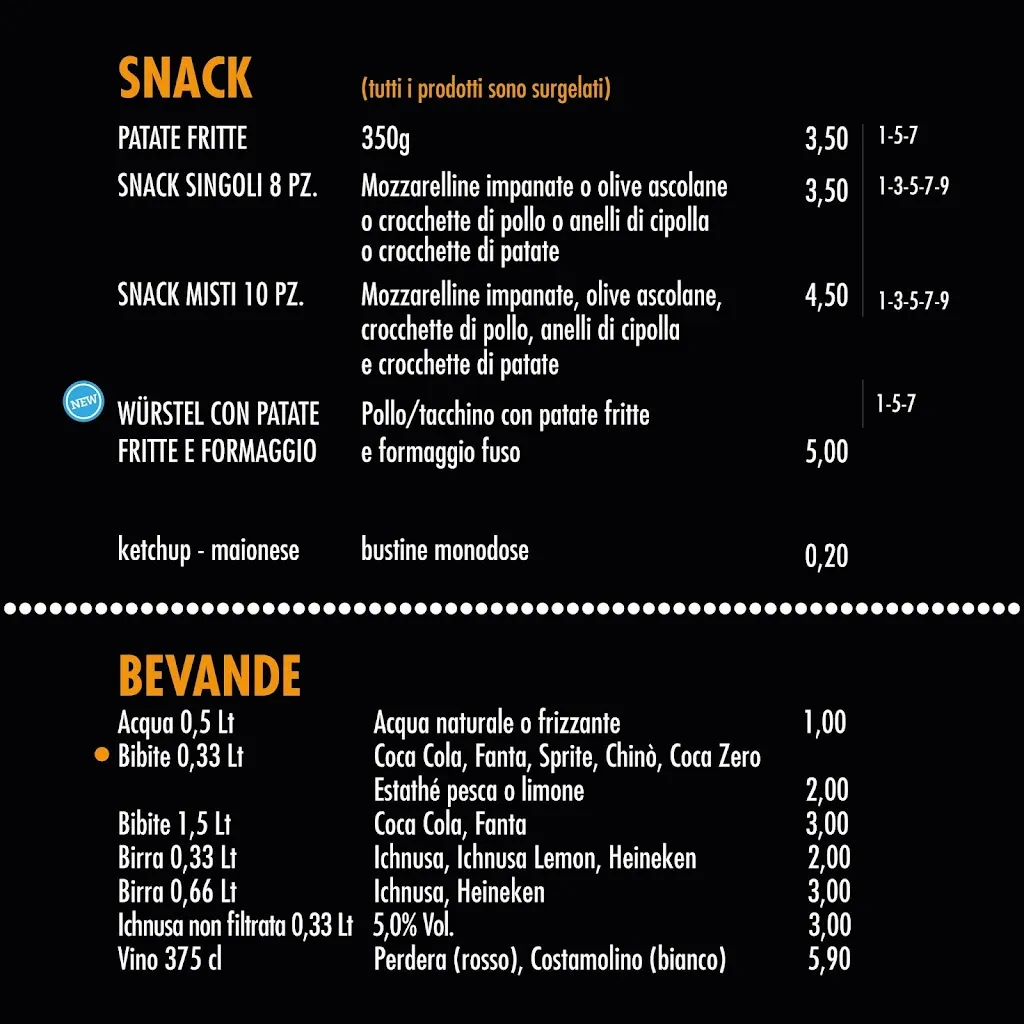 SNACK (tutti i prodotti sono surgelati)

| | | | |
|---|---|---|---|
| PATATE FRITTE | 350g | 3,50 | 1-5-7 |
| SNACK SINGOLI 8 PZ. | Mozzarelline impanate o olive ascolane o crocchette di pollo o anelli di cipolla o crocchette di patate | 3,50 | 1-3-5-7-9 |
| SNACK MISTI 10 PZ. | Mozzarelline impanate, olive ascolane, crocchette di pollo, anelli di cipolla e crocchette di patate | 4,50 | 1-3-5-7-9 |
| NEW WÜRSTEL CON PATATE FRITTE E FORMAGGIO | Pollo/tacchino con patate fritte e formaggio fuso | 5,00 | 1-5-7 |
| ketchup - maionese | bustine monodose | 0,20 | |

BEVANDE

| | | |
|---|---|---|
| Acqua 0,5 Lt | Acqua naturale o frizzante | 1,00 |
| Bibite 0,33 Lt | Coca Cola, Fanta, Sprite, Chinò, Coca Zero Estathé pesca o limone | 2,00 |
| Bibite 1,5 Lt | Coca Cola, Fanta | 3,00 |
| Birra 0,33 Lt | Ichnusa, Ichnusa Lemon, Heineken | 2,00 |
| Birra 0,66 Lt | Ichnusa, Heineken | 3,00 |
| Ichnusa non filtrata 0,33 Lt | 5,0% Vol. | 3,00 |
| Vino 375 cl | Perdera (rosso), Costamolino (bianco) | 5,90 |